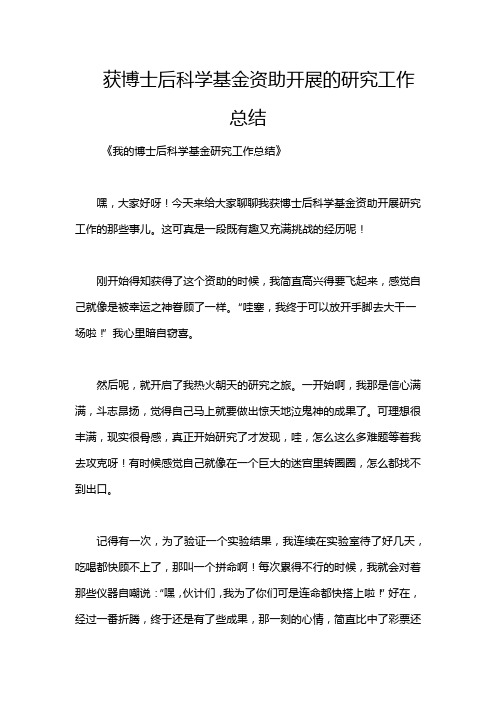 获博士后科学基金资助开展的研究工作总结

《我的博士后科学基金研究工作总结》

嘿，大家好呀！今天来给大家聊聊我获博士后科学基金资助开展研究工作的那些事儿。这可真是一段既有趣又充满挑战的经历呢！

刚开始得知获得了这个资助的时候，我简直高兴得要飞起来，感觉自己就像是被幸运之神眷顾了一样。“哇塞，我终于可以放开手脚去大干一场啦！”我心里暗自窃喜。

然后呢，就开启了我热火朝天的研究之旅。一开始啊，我那是信心满满，斗志昂扬，觉得自己马上就要做出惊天地泣鬼神的成果了。可理想很丰满，现实很骨感，真正开始研究了才发现，哇，怎么这么多难题等着我去攻克呀！有时候感觉自己就像在一个巨大的迷宫里转圈圈，怎么都找不到出口。

记得有一次，为了验证一个实验结果，我连续在实验室待了好几天，吃喝都快顾不上了，那叫一个拼命啊！每次累得不行的时候，我就会对着那些仪器自嘲说：“嘿，伙计们，我为了你们可是连命都快搭上啦！”好在，经过一番折腾，终于还是有了些成果，那一刻的心情，简直比中了彩票还